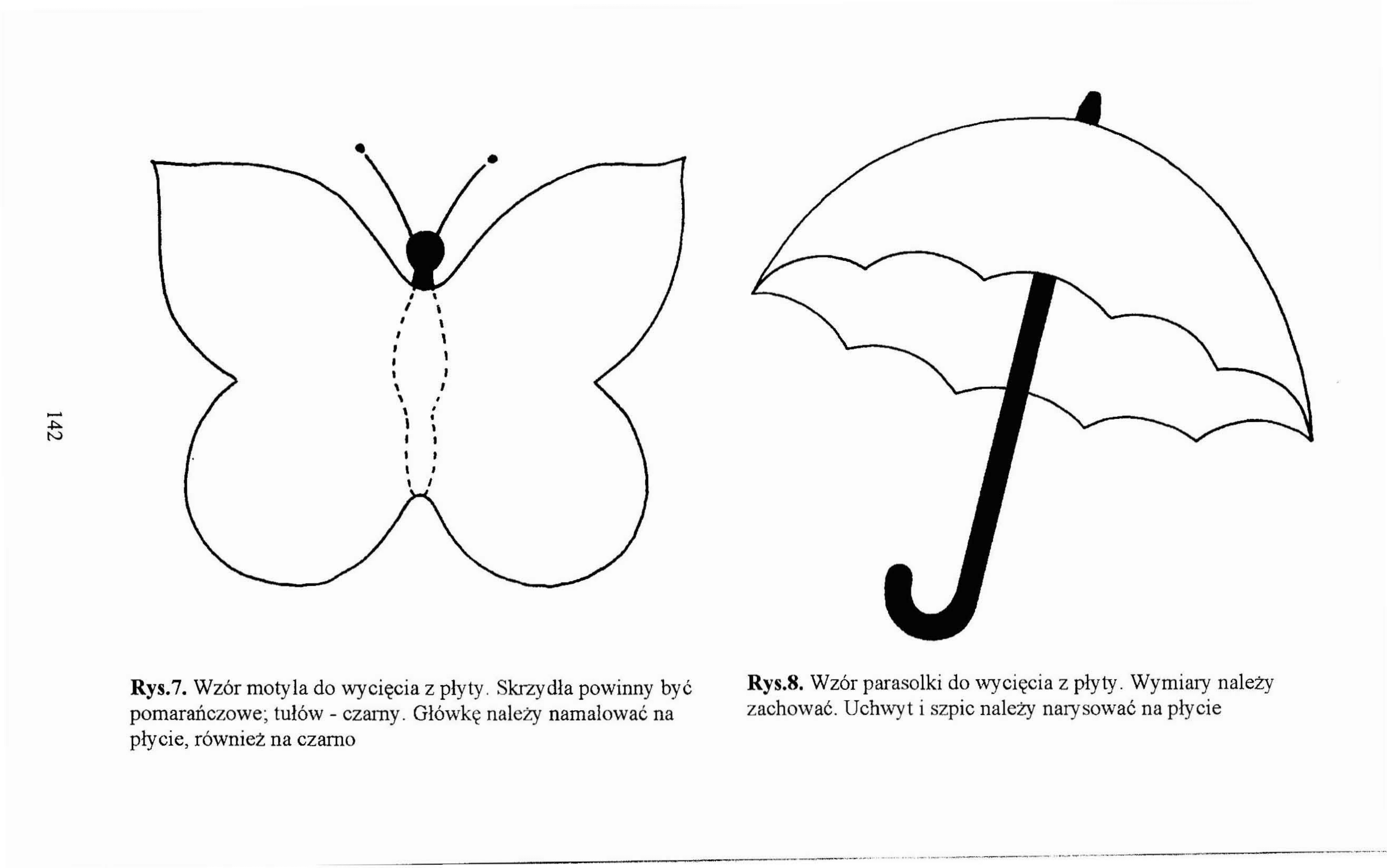 142

Rys.7. Wzór motyla do wycięcia z płyty. Skrzydła powinny być pomarańczowe; tułów - czarny. Główkę należy namalować na płycie, również na czarno

Rys.8. Wzór parasolki do wycięcia z płyty. Wymiary należy zachować. Uchwyt i szpic należy narysować na płycie